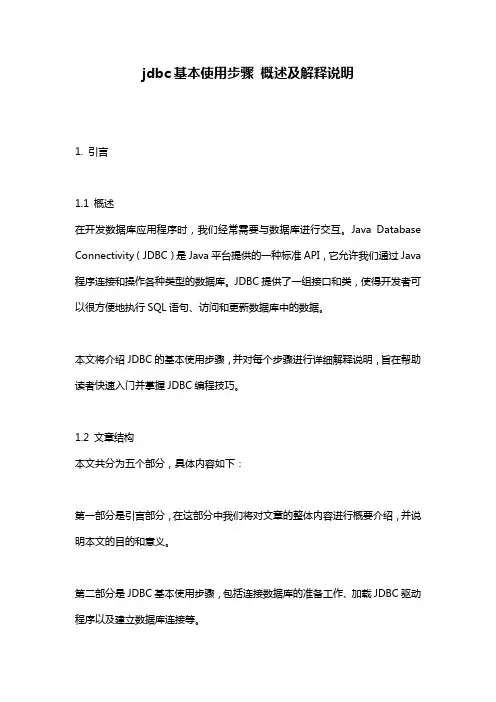 jdbc基本使用步骤 概述及解释说明

1. 引言

1.1 概述
在开发数据库应用程序时，我们经常需要与数据库进行交互。Java Database Connectivity（JDBC）是Java平台提供的一种标准API，它允许我们通过Java程序连接和操作各种类型的数据库。JDBC提供了一组接口和类，使得开发者可以很方便地执行SQL语句、访问和更新数据库中的数据。

本文将介绍JDBC的基本使用步骤，并对每个步骤进行详细解释说明，旨在帮助读者快速入门并掌握JDBC编程技巧。

1.2 文章结构
本文共分为五个部分，具体内容如下：

第一部分是引言部分，在这部分中我们将对文章的整体内容进行概要介绍，并说明本文的目的和意义。

第二部分是JDBC基本使用步骤，包括连接数据库的准备工作、加载JDBC驱动程序以及建立数据库连接等。